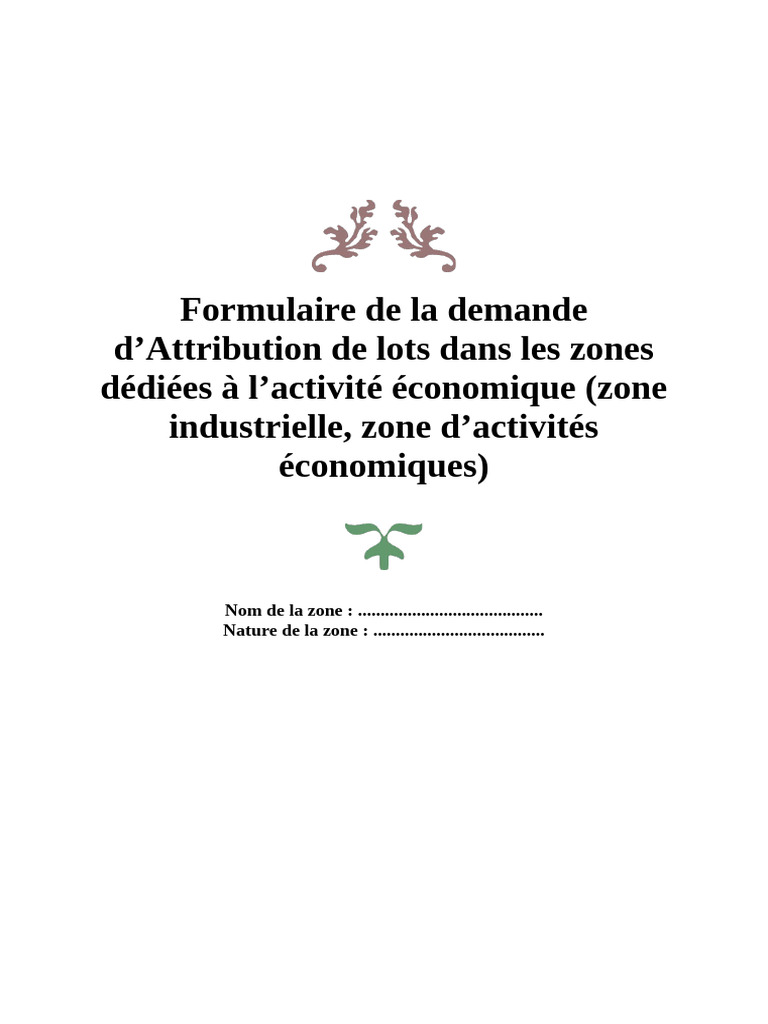 Formulaire de la demande d'Attribution de lots dans les zones dédiées à l'activité économique (zone industrielle, zone d'activités économiques)

Nom de la zone : ____
Nature de la zone : ____